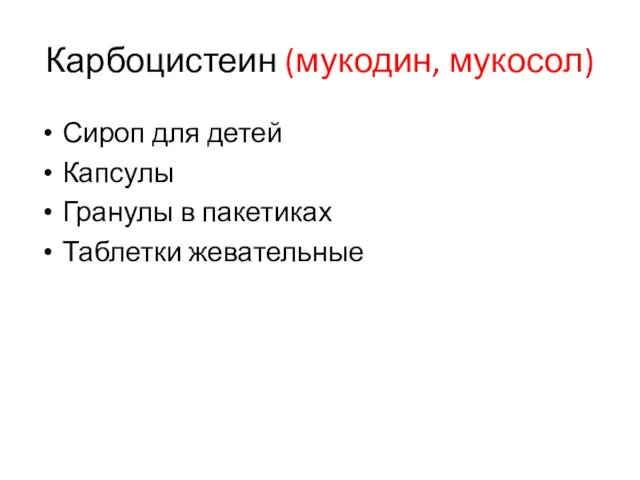 Карбоцистеин (мукодин, мукосол)

• Сироп для детей
• Капсулы
• Гранулы в пакетиках
• Таблетки жевательные